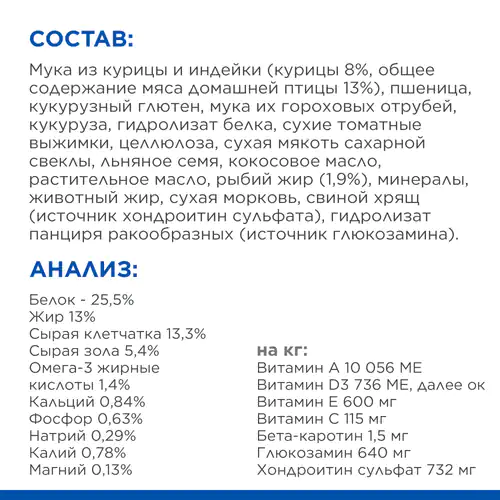 СОСТАВ:

Мука из курицы и индейки (курицы 8%, общее содержание мяса домашней птицы 13%), пшеница, кукурузный глютен, мука их гороховых отрубей, кукуруза, гидролизат белка, сухие томатные выжимки, целлюлоза, сухая мякоть сахарной свеклы, льняное семя, кокосовое масло, растительное масло, рыбий жир (1,9%), минералы, животный жир, сухая морковь, свиной хрящ (источник хондроитин сульфата), гидролизат панциря ракообразных (источник глюкозамина).

АНАЛИЗ:

Белок - 25,5%
Жир 13%
Сырая клетчатка 13,3%
Сырая зола 5,4%
Омега-3 жирные кислоты 1,4%
Кальций 0,84%
Фосфор 0,63%
Натрий 0,29%
Калий 0,78%
Магний 0,13%

на кг:
Витамин А 10 056 МЕ
Витамин D3 736 МЕ, далее ок
Витамин Е 600 мг
Витамин С 115 мг
Бета-каротин 1,5 мг
Глюкозамин 640 мг
Хондроитин сульфат 732 мг